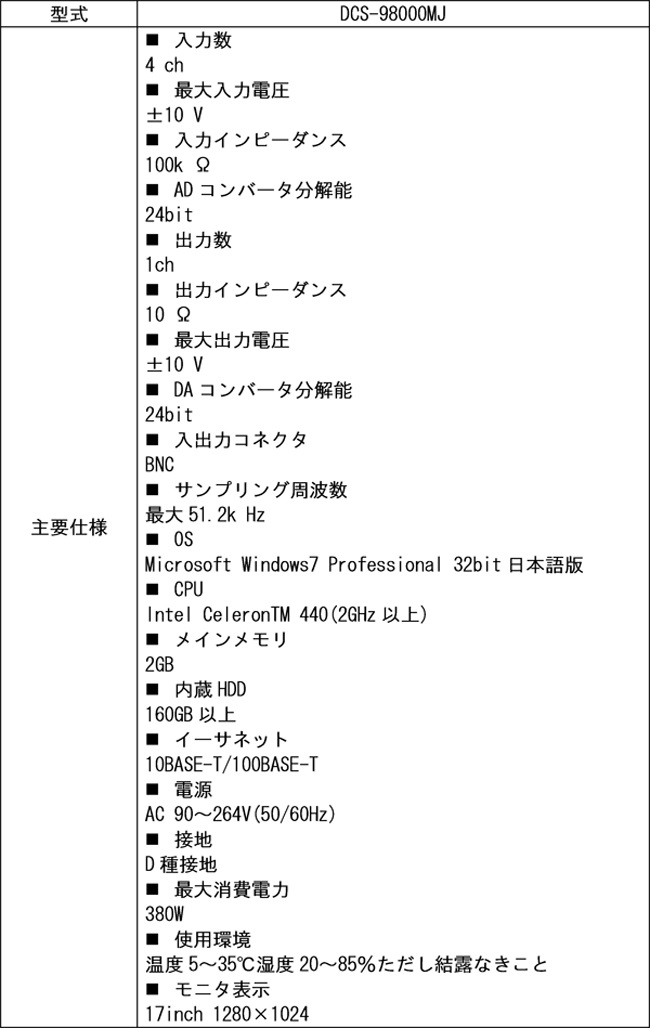 | 型式 | DCS-98000MJ |
|---|---|
| 主要仕様 | ■ 入力数<br>4 ch<br>■ 最大入力電圧<br>±10 V<br>■ 入力インピーダンス<br>100k Ω<br>■ AD コンバータ分解能<br>24bit<br>■ 出力数<br>1ch<br>■ 出力インピーダンス<br>10 Ω<br>■ 最大出力電圧<br>±10 V<br>■ DA コンバータ分解能<br>24bit<br>■ 入出力コネクタ<br>BNC<br>■ サンプリング周波数<br>最大 51.2k Hz<br>■ OS<br>Microsoft Windows7 Professional 32bit 日本語版<br>■ CPU<br>Intel CeleronTM 440(2GHz 以上)<br>■ メインメモリ<br>2GB<br>■ 内蔵 HDD<br>160GB 以上<br>■ イーサネット<br>10BASE-T/100BASE-T<br>■ 電源<br>AC 90～264V(50/60Hz)<br>■ 接地<br>D 種接地<br>■ 最大消費電力<br>380W<br>■ 使用環境<br>温度 5～35℃湿度 20～85%ただし結露なきこと<br>■ モニタ表示<br>17inch 1280×1024 |